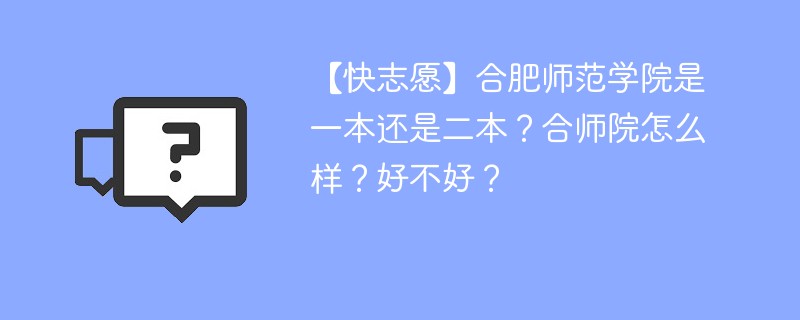 ?

【快志愿】合肥师范学院是一本还是二本？合师院怎么样？好不好？